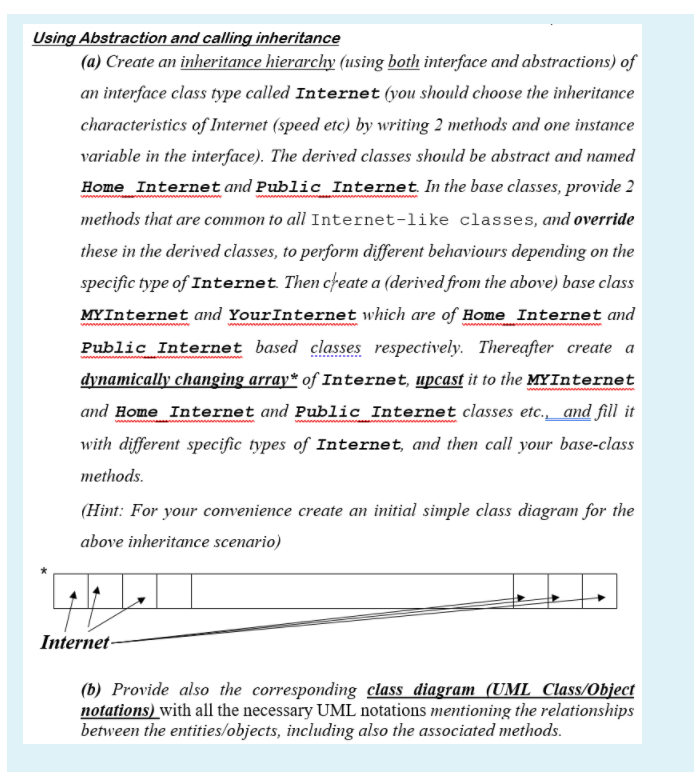 Using Abstraction and calling inheritance

(a) Create an inheritance hierarchy (using both interface and abstractions) of an interface class type called Internet (you should choose the inheritance characteristics of Internet (speed etc) by writing 2 methods and one instance variable in the interface). The derived classes should be abstract and named Home_Internet and Public_Internet. In the base classes, provide 2 methods that are common to all Internet-like classes, and override these in the derived classes, to perform different behaviours depending on the specific type of Internet. Then create a (derived from the above) base class MYInternet and YourInternet which are of Home_Internet and Public_Internet based classes respectively. Thereafter create a dynamically changing array* of Internet, upcast it to the MYInternet and Home_Internet and Public_Internet classes etc., and fill it with different specific types of Internet, and then call your base-class methods.

(Hint: For your convenience create an initial simple class diagram for the above inheritance scenario)

*

Internet

(b) Provide also the corresponding class diagram (UML Class/Object notations) with all the necessary UML notations mentioning the relationships between the entities/objects, including also the associated methods.